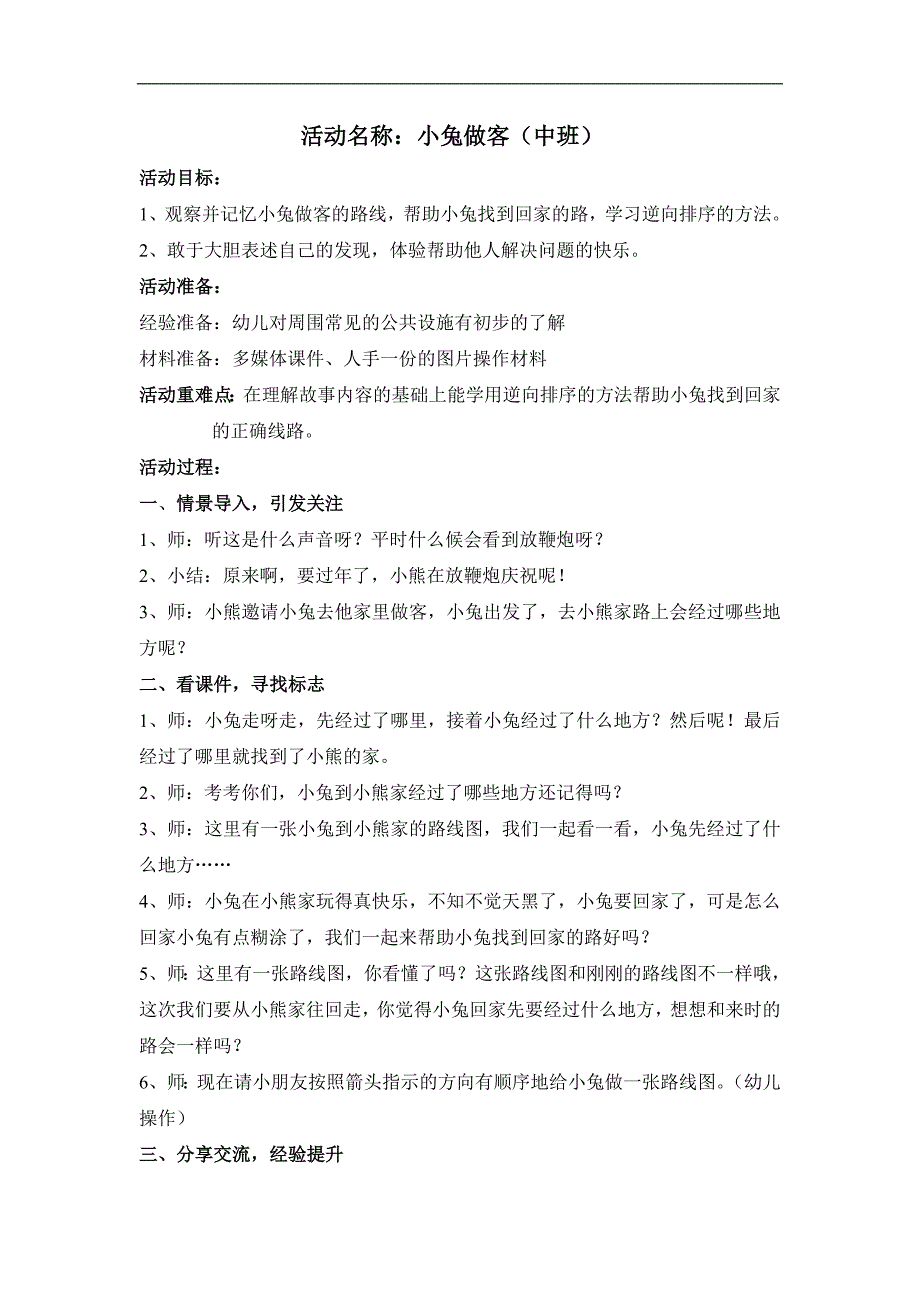 活动名称：小兔做客（中班）

活动目标：

1、观察并记忆小兔做客的路线，帮助小兔找到回家的路，学习逆向排序的方法。

2、敢于大胆表述自己的发现，体验帮助他人解决问题的快乐。

活动准备：

经验准备：幼儿对周围常见的公共设施有初步的了解

材料准备：多媒体课件、人手一份的图片操作材料

活动重难点：在理解故事内容的基础上能学用逆向排序的方法帮助小兔找到回家的正确线路。

活动过程：

一、情景导入，引发关注

1、师：听这是什么声音呀？平时什么候会看到放鞭炮呀？

2、小结：原来啊，要过年了，小熊在放鞭炮庆祝呢！

3、师：小熊邀请小兔去他家里做客，小兔出发了，去小熊家路上会经过哪些地方呢？

二、看课件，寻找标志

1、师：小兔走呀走，先经过了哪里，接着小兔经过了什么地方？然后呢！最后经过了哪里就找到了小熊的家。

2、师：考考你们，小兔到小熊家经过了哪些地方还记得吗？

3、师：这里有一张小兔到小熊家的路线图，我们一起看一看，小兔先经过了什么地方……

4、师：小兔在小熊家玩得真快乐，不知不觉天黑了，小兔要回家了，可是怎么回家小兔有点糊涂了，我们一起来帮助小兔找到回家的路好吗？

5、师：这里有一张路线图，你看懂了吗？这张路线图和刚刚的路线图不一样哦，这次我们要从小熊家往回走，你觉得小兔回家先要经过什么地方，想想和来时的路会一样吗？

6、师：现在请小朋友按照箭头指示的方向有顺序地给小兔做一张路线图。（幼儿操作）

三、分享交流，经验提升